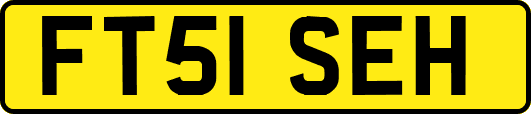 FT51 SEH